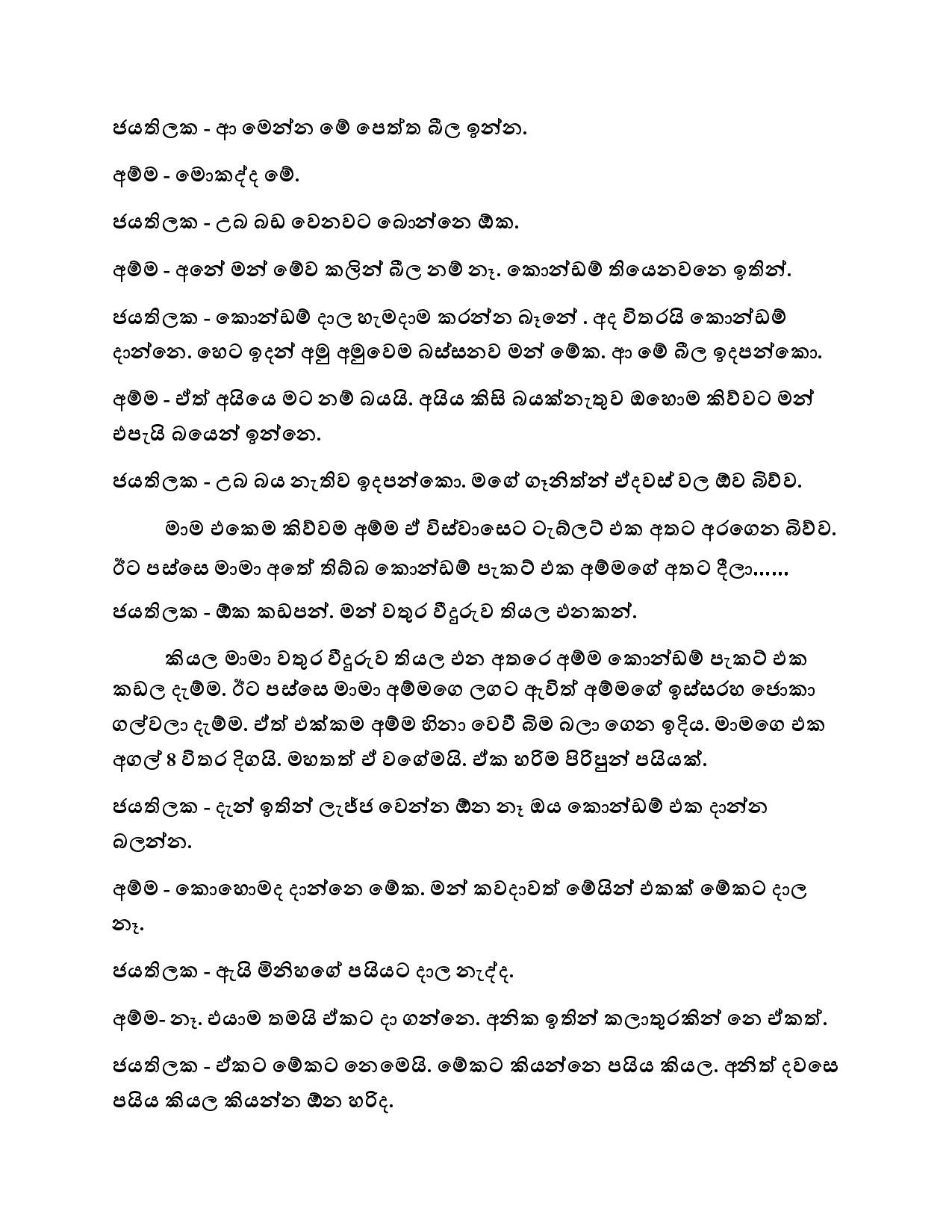 ජයතිලක - ආ මෙන්න මේ පෙත්ත බීල ඉන්න.

අම්ම - මොකද්ද මේ.

ජයතිලක - උබ බඩ වෙනවට බොන්නෙ ඕක.

අම්ම - අනේ මන් මේව කලින් බීල නම් නෑ. කොන්ඩම් තියෙනවනෙ ඉතින්.

ජයතිලක - කොන්ඩම් දාල හැමදාම කරන්න බෑනේ . අද විතරයි කොන්ඩම් දාන්නෙ. හෙට ඉදන් අමු අමුවෙම බස්සනව මන් මේක. ආ මේ බීල ඉදපන්කො.

අම්ම - ඒත් අයියෙ මට නම් බයයි. අයිය කිසි බයක්නැතුව ඔහොම කිව්වට මන් එපැයි බයෙන් ඉන්නෙ.

ජයතිලක - උබ බය නැතිව ඉදපන්කො. මගේ ගෑනිත්න් ඒදවස් වල ඕව බිව්ව.

මාම එකෙම කිව්වම අම්ම ඒ විස්වාසෙට ටැබ්ලට් එක අතට අරගෙන බිව්ව. ඊට පස්සෙ මාමා අතේ තිබ්බ කොන්ඩම් පැකට් එක අම්මගේ අතට දීලා......

ජයතිලක - ඕක කඩපන්. මන් වතුර වීදුරුව තියල එනකන්.

කියල මාමා වතුර වීදුරුව තියල එන අතරෙ අම්ම කොන්ඩම් පැකට් එක කඩල දැම්ම. ඊට පස්සෙ මාමා අම්මගෙ ලගට ඇවිත් අම්මගේ ඉස්සරහ ජොකා ගල්වලා දැම්ම. ඒත් එක්කම අම්ම හිනා වෙවී බිම බලා ගෙන ඉදිය. මාමගෙ එක අගල් 8 විතර දිගයි. මහතත් ඒ වගේමයි. ඒක හරිම පිරිපුන් පයියක්.

ජයතිලක - දැන් ඉතින් ලැජ්ජ වෙන්න ඕන නෑ ඔය කොන්ඩම් එක දාන්න බලන්න.

අම්ම - කොහොමද දාන්නෙ මේක. මන් කවදාවත් මේයින් එකක් මේකට දාල නෑ.

ජයතිලක - ඇයි මිනිහගේ පයියට දාල නැද්ද.

අම්ම- නෑ. එයාම තමයි ඒකට දා ගන්නෙ. අනික ඉතින් කලාතුරකින් නෙ ඒකත්.

ජයතිලක - ඒකට මේකට නෙමෙයි. මේකට කියන්නෙ පයිය කියල. අනිත් දවසෙ පයිය කියල කියන්න ඕන හරිද.